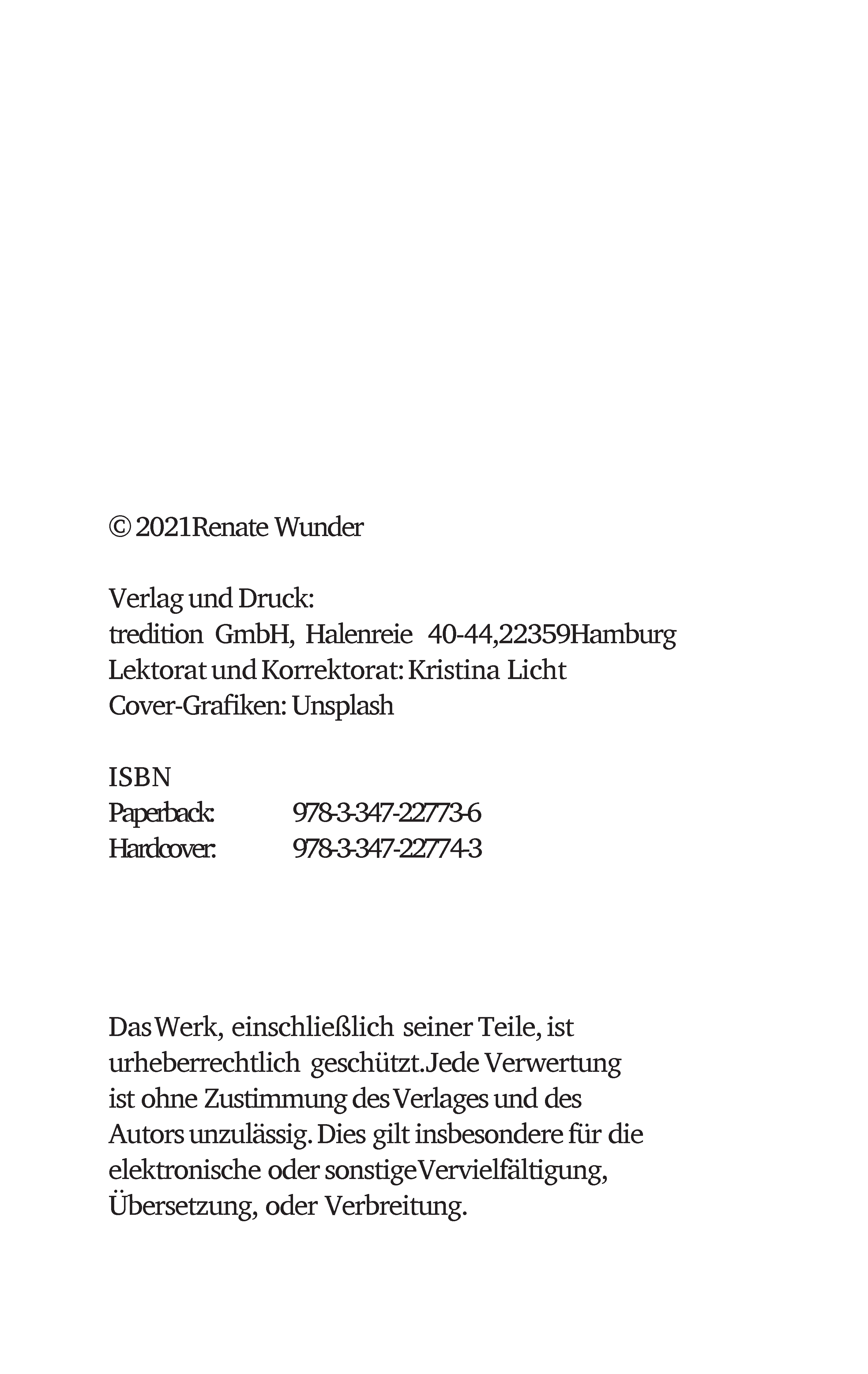 © 2021 Renate Wunder

Verlag und Druck:
tredition GmbH, Halenreie 40-44, 22359 Hamburg
Lektorat und Korrektorat: Kristina Licht
Cover-Grafiken: Unsplash

ISBN
Paperback: 978-3-347-22773-6
Hardcover: 978-3-347-22774-3

Das Werk, einschließlich seiner Teile, ist urheberrechtlich geschützt. Jede Verwertung ist ohne Zustimmung des Verlages und des Autors unzulässig. Dies gilt insbesondere für die elektronische oder sonstige Vervielfältigung, Übersetzung, oder Verbreitung.